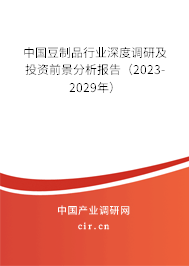 中国豆制品行业深度调研及投资前景分析报告（2023-2029年）

中国产业调研网
cir.cn